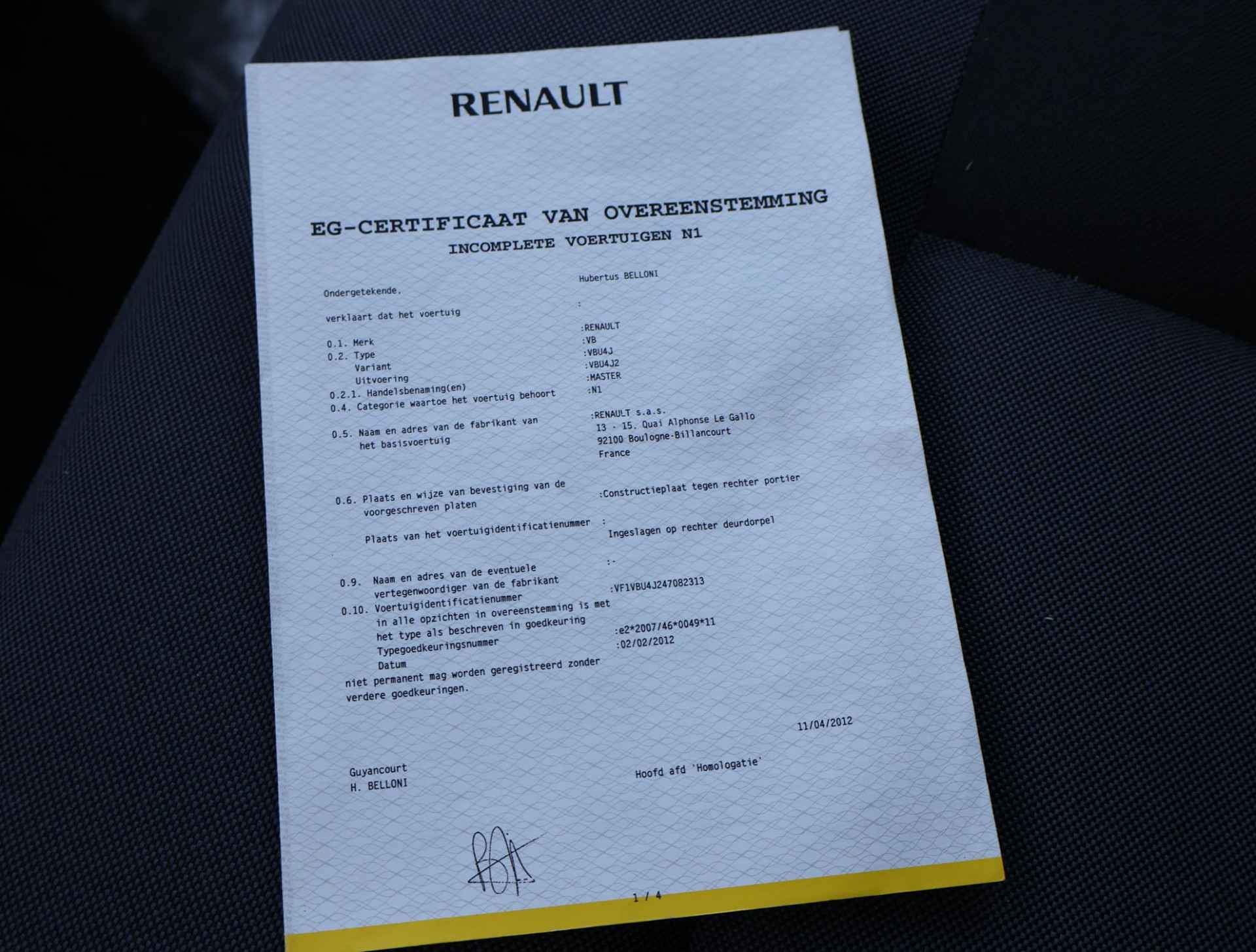 RENAULT

EG-CERTIFICAAT VAN OVEREENSTEMMING
INCOMPLETE VOERTUIGEN N1

Ondergetekende, Hubertus BELLONI

verklaart dat het voertuig :

0.1. Merk :RENAULT
0.2. Type :VB
Variant :VBU4J
Uitvoering :VBU4J2
0.2.1. Handelsbenaming(en) :MASTER
0.4. Categorie waartoe het voertuig behoort :N1

0.5. Naam en adres van de fabrikant van het basisvoertuig :RENAULT s.a.s.
13 - 15. Quai Alphonse Le Gallo
92100 Boulogne-Billancourt
France

0.6. Plaats en wijze van bevestiging van de voorgeschreven platen :Constructieplaat tegen rechter portier

Plaats van het voertuigidentificatienummer : Ingeslagen op rechter deurdorpel

0.9. Naam en adres van de eventuele vertegenwoordiger van de fabrikant :-

0.10. Voertuigidentificatienummer :VF1VBU4J247082313
in alle opzichten in overeenstemming is met het type als beschreven in goedkeuring
Typegoedkeuringsnummer :e2*2007/46*0049*11
Datum :02/02/2012
niet permanent mag worden geregistreerd zonder verdere goedkeuringen.

11/04/2012

Guyancourt
H. BELLONI

Hoofd afd 'Homologatie'

1 / 4